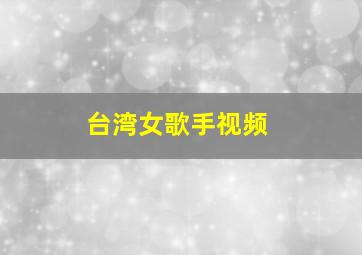 台湾女歌手视频